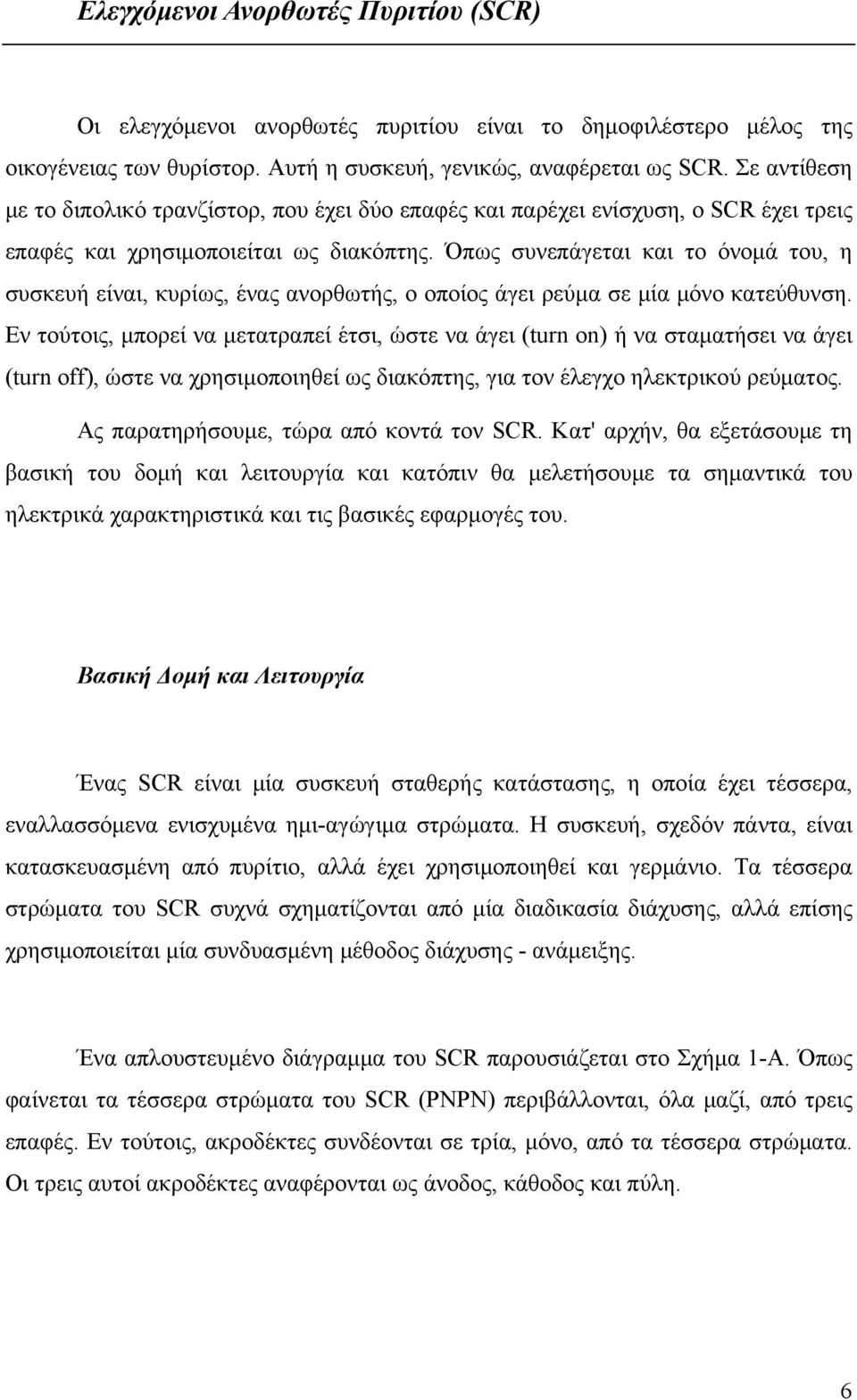 Ελεγχόμενοι Ανορθωτές Πυριτίου (SCR)

Οι ελεγχόμενοι ανορθωτές πυριτίου είναι το δημοφιλέστερο μέλος της οικογένειας των θυρίστορ. Αυτή η συσκευή, γενικώς, αναφέρεται ως SCR. Σε αντίθεση με το διπολικό τρανζίστορ, που έχει δύο επαφές και παρέχει ενίσχυση, ο SCR έχει τρεις επαφές και χρησιμοποιείται ως διακόπτης. Όπως συνεπάγεται και το όνομά του, η συσκευή είναι, κυρίως, ένας ανορθωτής, ο οποίος άγει ρεύμα σε μία μόνο κατεύθυνση. Εν τούτοις, μπορεί να μετατραπεί έτσι, ώστε να άγει (turn on) ή να σταματήσει να άγει (turn off), ώστε να χρησιμοποιηθεί ως διακόπτης, για τον έλεγχο ηλεκτρικού ρεύματος.

Ας παρατηρήσουμε, τώρα από κοντά τον SCR. Κατ' αρχήν, θα εξετάσουμε τη βασική του δομή και λειτουργία και κατόπιν θα μελετήσουμε τα σημαντικά του ηλεκτρικά χαρακτηριστικά και τις βασικές εφαρμογές του.

Βασική Δομή και Λειτουργία

Ένας SCR είναι μία συσκευή σταθερής κατάστασης, η οποία έχει τέσσερα, εναλλασσόμενα ενισχυμένα ημι-αγώγιμα στρώματα. Η συσκευή, σχεδόν πάντα, είναι κατασκευασμένη από πυρίτιο, αλλά έχει χρησιμοποιηθεί και γερμάνιο. Τα τέσσερα στρώματα του SCR συχνά σχηματίζονται από μία διαδικασία διάχυσης, αλλά επίσης χρησιμοποιείται μία συνδυασμένη μέθοδος διάχυσης - ανάμειξης.

Ένα απλουστευμένο διάγραμμα του SCR παρουσιάζεται στο Σχήμα 1-Α. Όπως φαίνεται τα τέσσερα στρώματα του SCR (PNPN) περιβάλλονται, όλα μαζί, από τρεις επαφές. Εν τούτοις, ακροδέκτες συνδέονται σε τρία, μόνο, από τα τέσσερα στρώματα. Οι τρεις αυτοί ακροδέκτες αναφέρονται ως άνοδος, κάθοδος και πύλη.

6